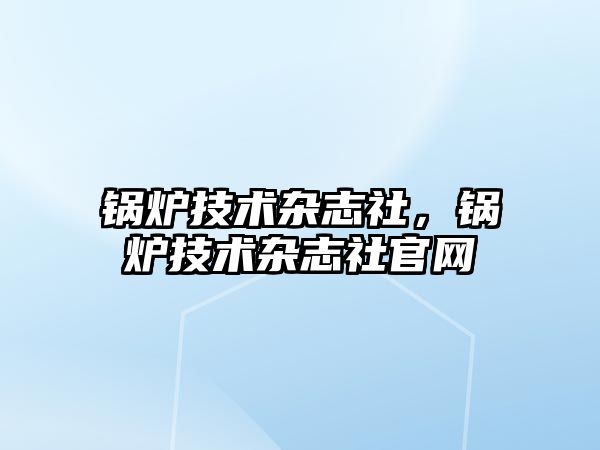 锅炉技术杂志社，锅炉技术杂志社官网